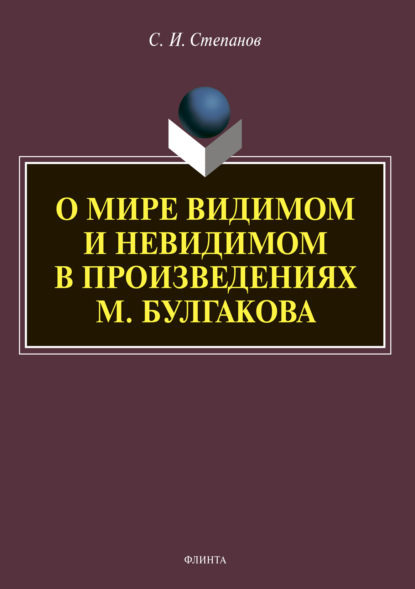 С. И. Степанов

О МИРЕ ВИДИМОМ И НЕВИДИМОМ В ПРОИЗВЕДЕНИЯХ М. БУЛГАКОВА

ФЛИНТА